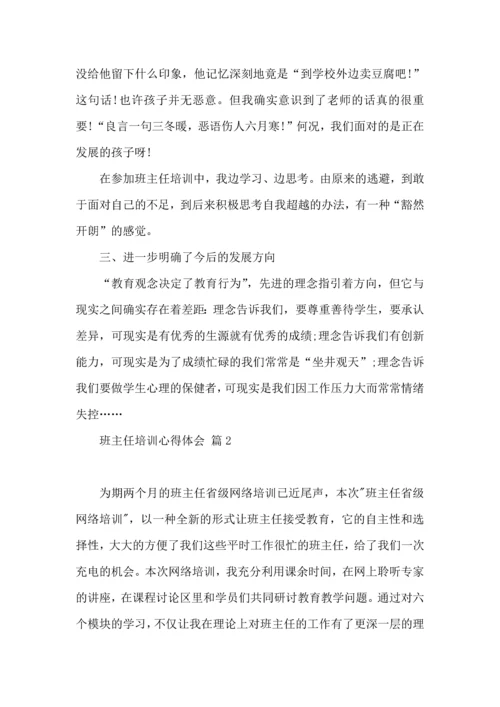 没给他留下什么印象，他记忆深刻地竟是“到学校外边卖豆腐吧！”这句话！也许孩子并无恶意。但我确实意识到了老师的话真的很重要！“良言一句三冬暖，恶语伤人六月寒！”何况，我们面对的是正在发展的孩子呀！

在参加班主任培训中，我边学习、边思考。由原来的逃避，到敢于面对自己的不足，到后来积极思考自我超越的办法，有一种“豁然开朗”的感觉。

三、进一步明确了今后的发展方向

“教育观念决定了教育行为”，先进的理念指引着方向，但它与现实之间确实存在着差距：理念告诉我们，要尊重善待学生，要承认差异，可现实是有优秀的生源就有优秀的成绩；理念告诉我们有创新能力，可现实是为了成绩忙碌的我们常常是“坐井观天”；理念告诉我们要做学生心理的保健者，可现实是我们因工作压力大而常常情绪失控……

班主任培训心得体会 篇2

为期两个月的班主任省级网络培训已近尾声，本次"班主任省级网络培训"，以一种全新的形式让班主任接受教育，它的自主性和选择性，大大的方便了我们这些平时工作很忙的班主任，给了我们一次充电的机会。本次网络培训，我充分利用课余时间，在网上聆听专家的讲座，在课程讨论区里和学员们共同研讨教育教学问题。通过对六个模块的学习，不仅让我在理论上对班主任的工作有了更深一层的理